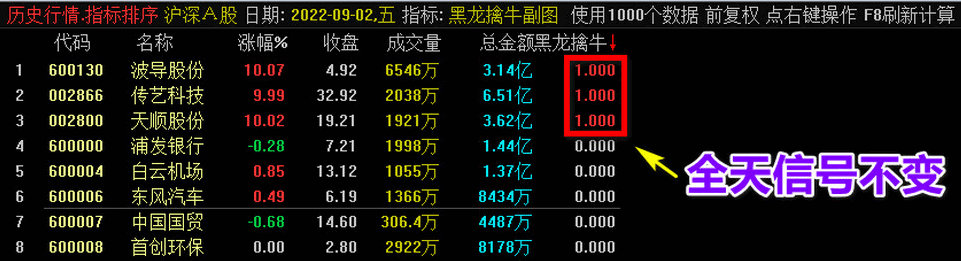 历史行情.指标排序 沪深A股 日期: 2022-09-02,五 指标: 黑龙擒牛副图 使用1000个数据 前复权 点右键操作 F8刷新计算

| | 代码 | 名称 | 涨幅% | 收盘 | 成交量 | 总金额 | 黑龙擒牛↓ |
|---|---|---|---|---|---|---|---|
| 1 | 600130 | 波导股份 | 10.07 | 4.92 | 6546万 | 3.14亿 | 1.000 |
| 2 | 002866 | 传艺科技 | 9.99 | 32.92 | 2038万 | 6.51亿 | 1.000 |
| 3 | 002800 | 天顺股份 | 10.02 | 19.21 | 1921万 | 3.62亿 | 1.000 |
| 4 | 600000 | 浦发银行 | -0.28 | 7.21 | 1998万 | 1.44亿 | 0.000 |
| 5 | 600004 | 白云机场 | 0.85 | 13.12 | 1055万 | 1.37亿 | 0.000 |
| 6 | 600006 | 东风汽车 | 0.49 | 6.19 | 1366万 | 8434万 | 0.000 |
| 7 | 600007 | 中国国贸 | -0.68 | 14.60 | 306.4万 | 4487万 | 0.000 |
| 8 | 600008 | 首创环保 | 0.00 | 2.80 | 2922万 | 8178万 | 0.000 |

全天信号不变